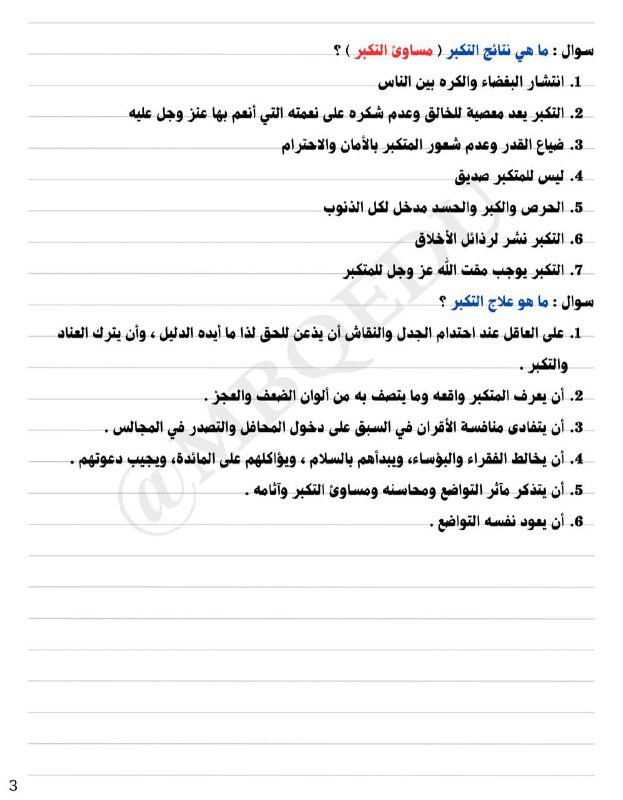 سوال : ما هي نتائج التكبر ( مساوئ التكبر ) ؟
1. انتشار البغضاء والكره بين الناس
2. التكبر يعد معصية للخالق وعدم شكره على نعمته التي أنعم بها عنز وجل عليه
3. ضياع القدر وعدم شعور المتكبر بالأمان والاحترام
4. ليس للمتكبر صديق
5. الحرص والكبر والحسد مدخل لكل الذنوب
6. التكبر نشر لرذائل الأخلاق
7. التكبر يوجب مقت الله عز وجل للمتكبر

سوال : ما هو علاج التكبر ؟
1. على العاقل عند احتدام الجدل والنقاش أن يذعن للحق لذا ما أيده الدليل ، وأن يترك العناد والتكبر .
2. أن يعرف المتكبر واقعه وما يتصف به من ألوان الضعف والعجز .
3. أن يتفادى منافسة الأقران في السبق على دخول المحافل والتصدر في المجالس .
4. أن يخالط الفقراء والبؤساء، ويبدأهم بالسلام ، ويؤاكلهم على المائدة، ويجيب دعوتهم .
5. أن يتذكر مآثر التواضع ومحاسنه ومساوئ التكبر وآثامه .
6. أن يعود نفسه التواضع .

@MBQEDU

3